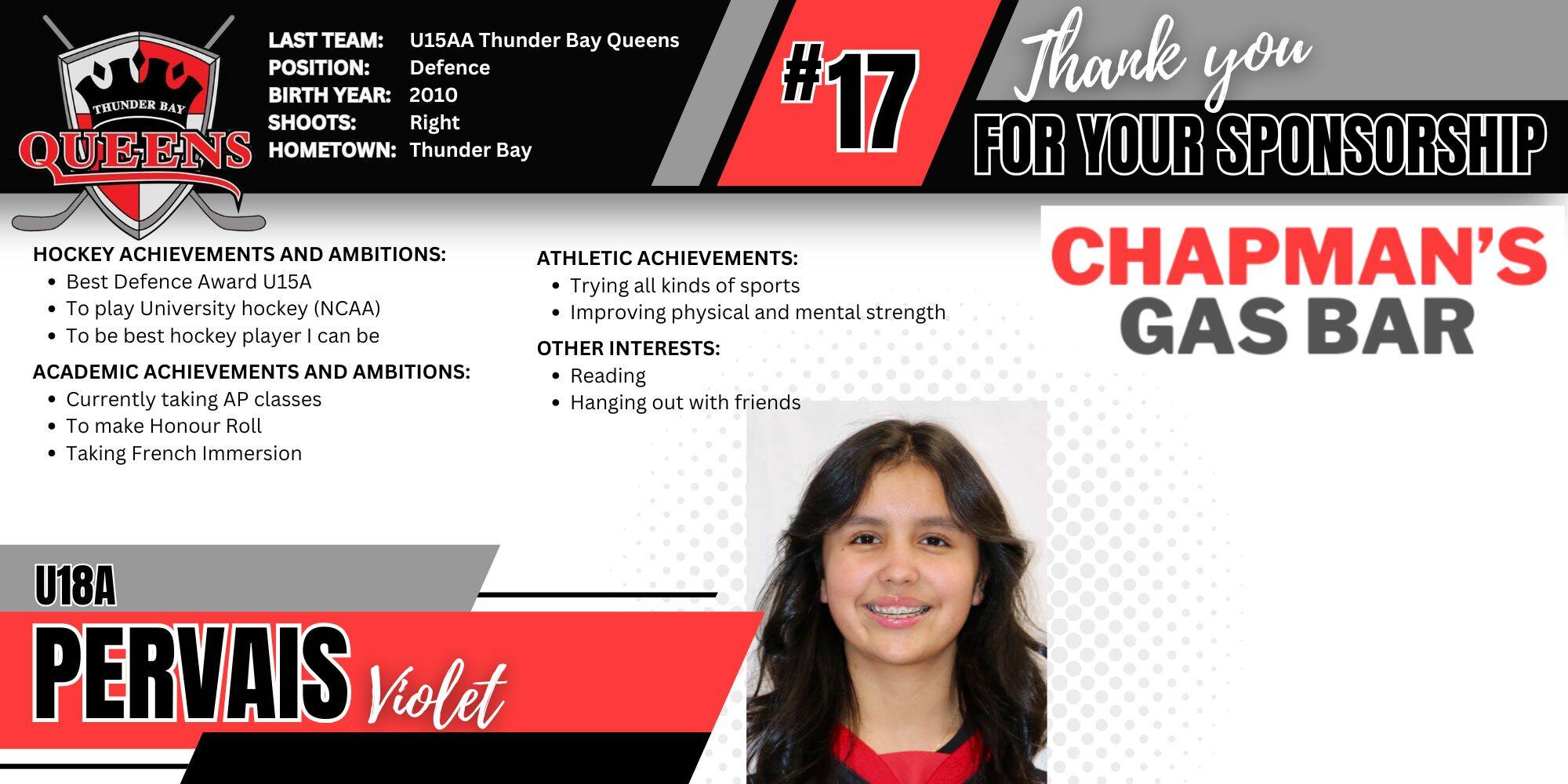 THUNDER BAY
QUEENS

LAST TEAM: U15AA Thunder Bay Queens
POSITION: Defence
BIRTH YEAR: 2010
SHOOTS: Right
HOMETOWN: Thunder Bay

#17

Thank you
FOR YOUR SPONSORSHIP

HOCKEY ACHIEVEMENTS AND AMBITIONS:
• Best Defence Award U15A
• To play University hockey (NCAA)
• To be best hockey player I can be

ACADEMIC ACHIEVEMENTS AND AMBITIONS:
• Currently taking AP classes
• To make Honour Roll
• Taking French Immersion

ATHLETIC ACHIEVEMENTS:
• Trying all kinds of sports
• Improving physical and mental strength

OTHER INTERESTS:
• Reading
• Hanging out with friends

CHAPMAN'S
GAS BAR

U18A
PERVAIS
Violet